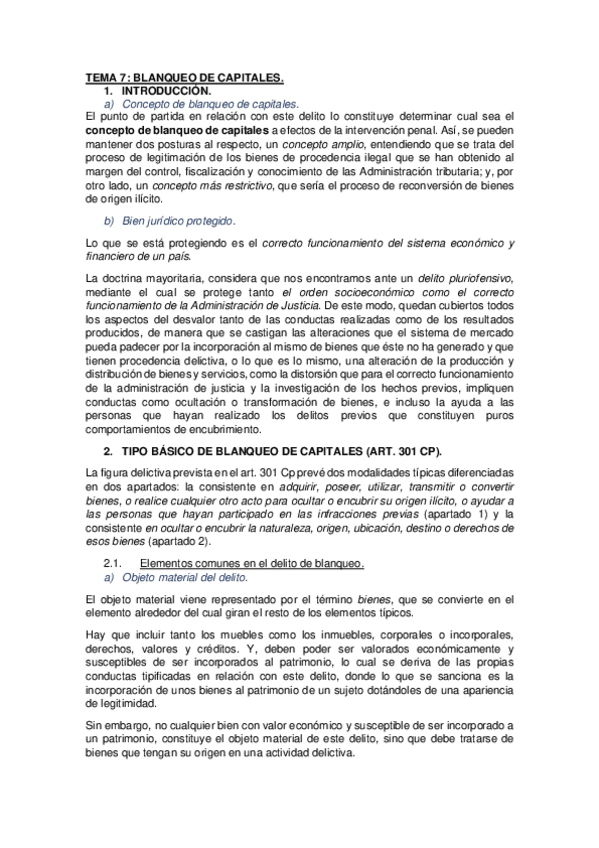 TEMA 7: BLANQUEO DE CAPITALES.

1. INTRODUCCIÓN.

a) Concepto de blanqueo de capitales.

El punto de partida en relación con este delito lo constituye determinar cual sea el concepto de blanqueo de capitales a efectos de la intervención penal. Así, se pueden mantener dos posturas al respecto, un concepto amplio, entendiendo que se trata del proceso de legitimación de los bienes de procedencia ilegal que se han obtenido al margen del control, fiscalización y conocimiento de las Administración tributaria; y, por otro lado, un concepto más restrictivo, que sería el proceso de reconversión de bienes de origen ilícito.

b) Bien jurídico protegido.

Lo que se está protegiendo es el correcto funcionamiento del sistema económico y financiero de un país.

La doctrina mayoritaria, considera que nos encontramos ante un delito pluriofensivo, mediante el cual se protege tanto el orden socioeconómico como el correcto funcionamiento de la Administración de Justicia. De este modo, quedan cubiertos todos los aspectos del desvalor tanto de las conductas realizadas como de los resultados producidos, de manera que se castigan las alteraciones que el sistema de mercado pueda padecer por la incorporación al mismo de bienes que éste no ha generado y que tienen procedencia delictiva, o lo que es lo mismo, una alteración de la producción y distribución de bienes y servicios, como la distorsión que para el correcto funcionamiento de la administración de justicia y la investigación de los hechos previos, impliquen conductas como ocultación o transformación de bienes, e incluso la ayuda a las personas que hayan realizado los delitos previos que constituyen puros comportamientos de encubrimiento.

2. TIPO BÁSICO DE BLANQUEO DE CAPITALES (ART. 301 CP).

La figura delictiva prevista en el art. 301 Cp prevé dos modalidades típicas diferenciadas en dos apartados: la consistente en adquirir, poseer, utilizar, transmitir o convertir bienes, o realice cualquier otro acto para ocultar o encubrir su origen ilícito, o ayudar a las personas que hayan participado en las infracciones previas (apartado 1) y la consistente en ocultar o encubrir la naturaleza, origen, ubicación, destino o derechos de esos bienes (apartado 2).

2.1. Elementos comunes en el delito de blanqueo.

a) Objeto material del delito.

El objeto material viene representado por el término bienes, que se convierte en el elemento alrededor del cual giran el resto de los elementos típicos.

Hay que incluir tanto los muebles como los inmuebles, corporales o incorporales, derechos, valores y créditos. Y, deben poder ser valorados económicamente y susceptibles de ser incorporados al patrimonio, lo cual se deriva de las propias conductas tipificadas en relación con este delito, donde lo que se sanciona es la incorporación de unos bienes al patrimonio de un sujeto dotándoles de una apariencia de legitimidad.

Sin embargo, no cualquier bien con valor económico y susceptible de ser incorporado a un patrimonio, constituye el objeto material de este delito, sino que debe tratarse de bienes que tengan su origen en una actividad delictiva.